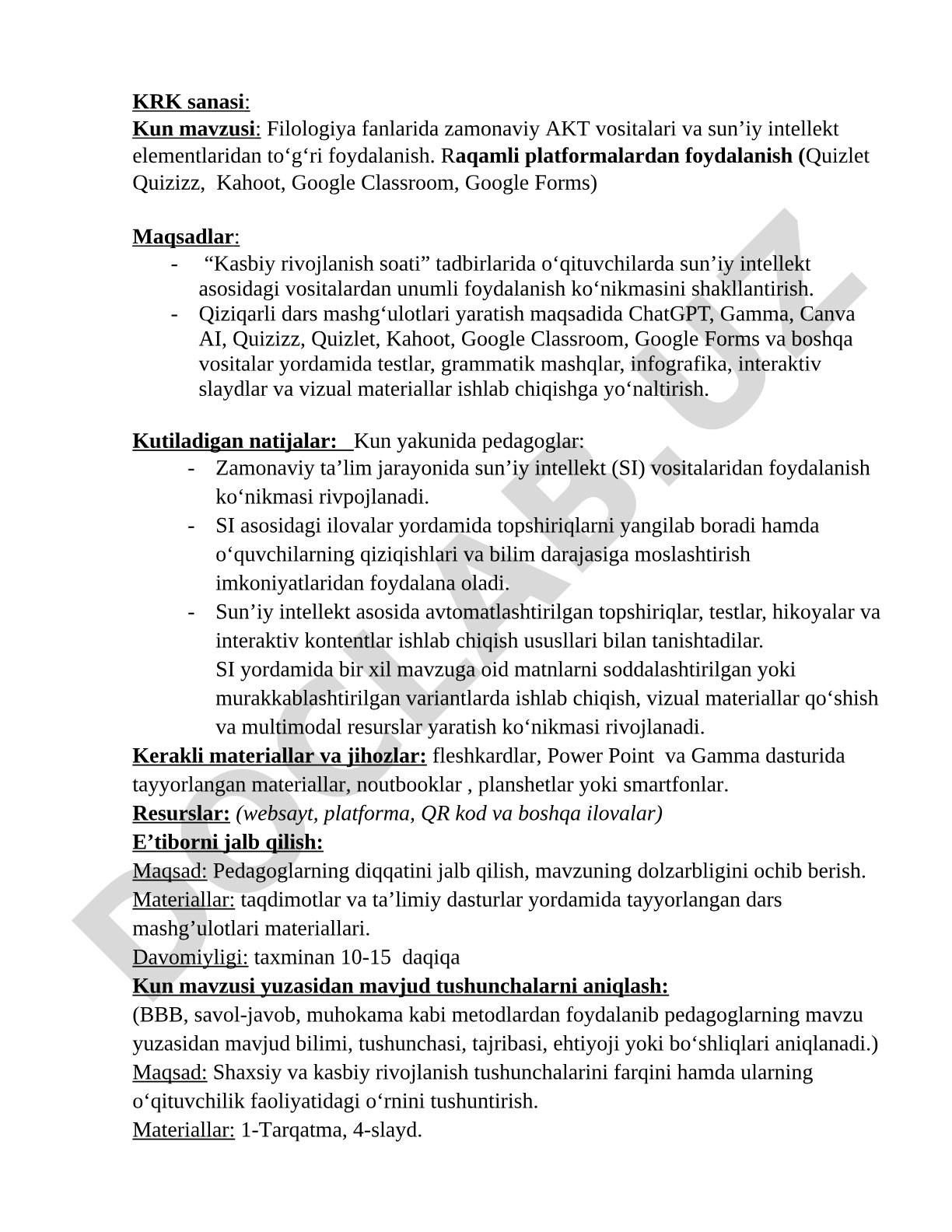 KRK sanasi:
Kun mavzusi: Filologiya fanlarida zamonaviy AKT vositalari va sun’iy intellekt elementlaridan to‘g‘ri foydalanish. Raqamli platformalardan foydalanish (Quizlet Quizizz, Kahoot, Google Classroom, Google Forms)

Maqsadlar:
- “Kasbiy rivojlanish soati” tadbirlarida o‘qituvchilarda sun’iy intellekt asosidagi vositalardan unumli foydalanish ko‘nikmasini shakllantirish.
- Qiziqarli dars mashg‘ulotlari yaratish maqsadida ChatGPT, Gamma, Canva AI, Quizizz, Quizlet, Kahoot, Google Classroom, Google Forms va boshqa vositalar yordamida testlar, grammatik mashqlar, infografika, interaktiv slaydlar va vizual materiallar ishlab chiqishga yo‘naltirish.

Kutiladigan natijalar: Kun yakunida pedagoglar:
- Zamonaviy ta’lim jarayonida sun’iy intellekt (SI) vositalaridan foydalanish ko‘nikmasi rivpojlanadi.
- SI asosidagi ilovalar yordamida topshiriqlarni yangilab boradi hamda o‘quvchilarning qiziqishlari va bilim darajasiga moslashtirish imkoniyatlaridan foydalana oladi.
- Sun’iy intellekt asosida avtomatlashtirilgan topshiriqlar, testlar, hikoyalar va interaktiv kontentlar ishlab chiqish ususllari bilan tanishtadilar. SI yordamida bir xil mavzuga oid matnlarni soddalashtirilgan yoki murakkablashtirilgan variantlarda ishlab chiqish, vizual materiallar qo‘shish va multimodal resurslar yaratish ko‘nikmasi rivojlanadi.
Kerakli materiallar va jihozlar: fleshkardlar, Power Point va Gamma dasturida tayyorlangan materiallar, noutbooklar , planshetlar yoki smartfonlar.
Resurslar: (websayt, platforma, QR kod va boshqa ilovalar)
E’tiborni jalb qilish:
Maqsad: Pedagoglarning diqqatini jalb qilish, mavzuning dolzarbligini ochib berish.
Materiallar: taqdimotlar va ta’limiy dasturlar yordamida tayyorlangan dars mashg’ulotlari materiallari.
Davomiyligi: taxminan 10-15 daqiqa
Kun mavzusi yuzasidan mavjud tushunchalarni aniqlash:
(BBB, savol-javob, muhokama kabi metodlardan foydalanib pedagoglarning mavzu yuzasidan mavjud bilimi, tushunchasi, tajribasi, ehtiyoji yoki bo‘shliqlari aniqlanadi.)
Maqsad: Shaxsiy va kasbiy rivojlanish tushunchalarini farqini hamda ularning o‘qituvchilik faoliyatidagi o‘rnini tushuntirish.
Materiallar: 1-Tarqatma, 4-slayd.

DOCLAB.UZ